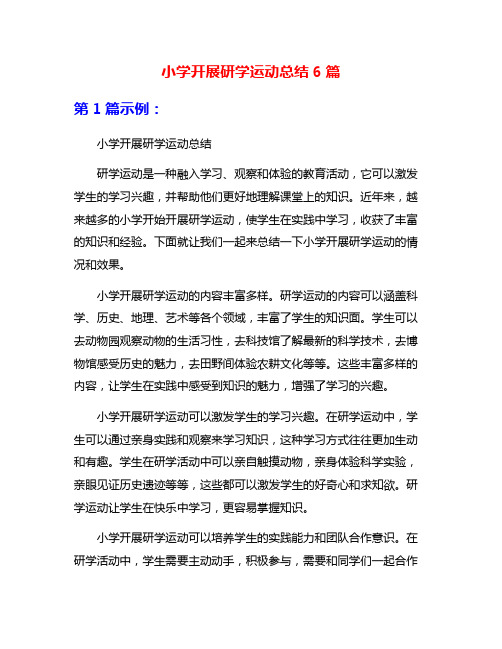 小学开展研学运动总结 6 篇

第 1 篇示例：

小学开展研学运动总结

研学运动是一种融入学习、观察和体验的教育活动，它可以激发学生的学习兴趣，并帮助他们更好地理解课堂上的知识。近年来，越来越多的小学开始开展研学运动，使学生在实践中学习，收获了丰富的知识和经验。下面就让我们一起来总结一下小学开展研学运动的情况和效果。

小学开展研学运动的内容丰富多样。研学运动的内容可以涵盖科学、历史、地理、艺术等各个领域，丰富了学生的知识面。学生可以去动物园观察动物的生活习性，去科技馆了解最新的科学技术，去博物馆感受历史的魅力，去田野间体验农耕文化等等。这些丰富多样的内容，让学生在实践中感受到知识的魅力，增强了学习的兴趣。

小学开展研学运动可以激发学生的学习兴趣。在研学运动中，学生可以通过亲身实践和观察来学习知识，这种学习方式往往更加生动和有趣。学生在研学活动中可以亲自触摸动物，亲身体验科学实验，亲眼见证历史遗迹等等，这些都可以激发学生的好奇心和求知欲。研学运动让学生在快乐中学习，更容易掌握知识。

小学开展研学运动可以培养学生的实践能力和团队合作意识。在研学活动中，学生需要主动动手，积极参与，需要和同学们一起合作